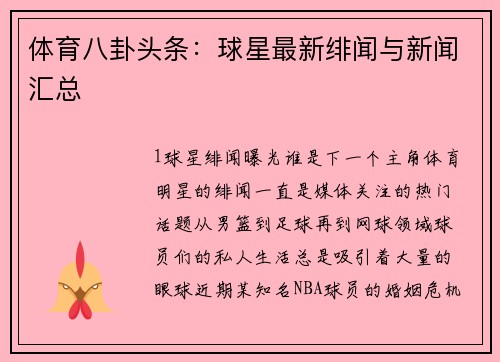 体育八卦头条：球星最新绯闻与新闻汇总

1球星绯闻曝光谁是下一个主角体育明星的绯闻一直是媒体关注的热门话题从男篮到足球再到网球领域球员们的私人生活总是吸引着大量的眼球近期某知名NBA球员的婚姻危机